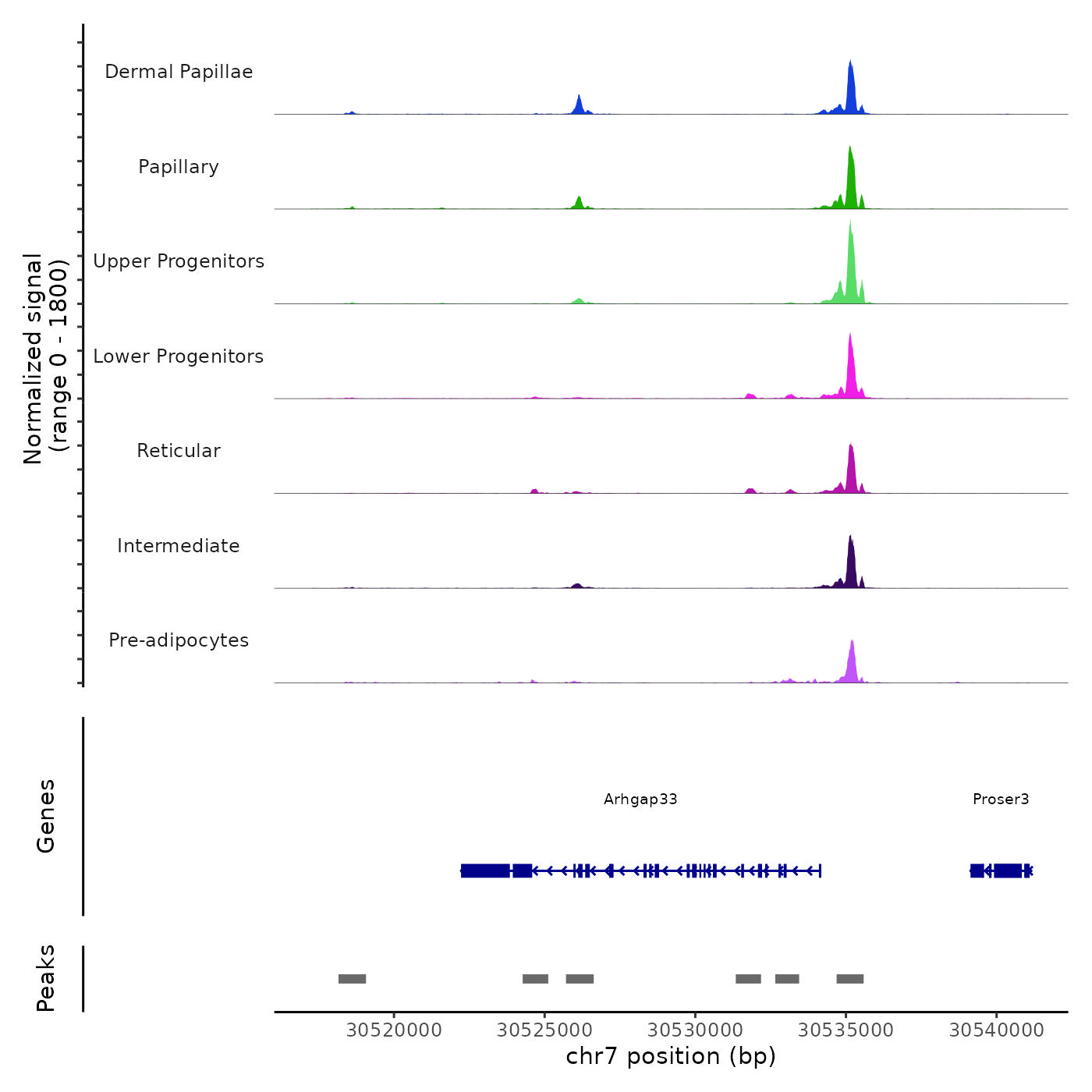 Normalized signal
(range 0 - 1800)

Dermal Papillae

Papillary

Upper Progenitors

Lower Progenitors

Reticular

Intermediate

Pre-adipocytes

Genes

Arhgap33

Proser3

Peaks

30520000 30525000 30530000 30535000 30540000

chr7 position (bp)